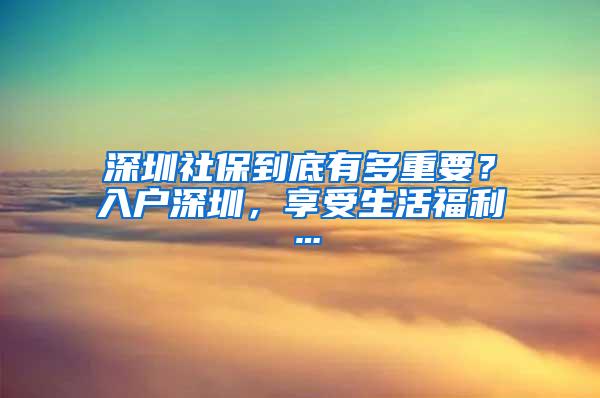 深圳社保到底有多重要？入户深圳，享受生活福利...